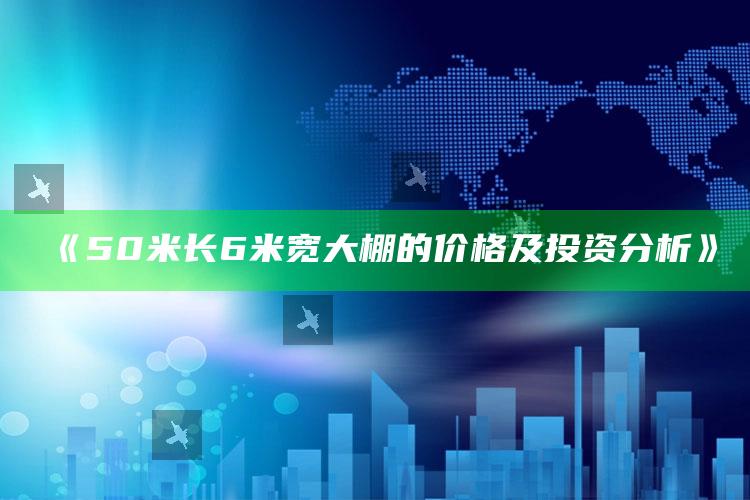 《50米长6米宽大棚的价格及投资分析》